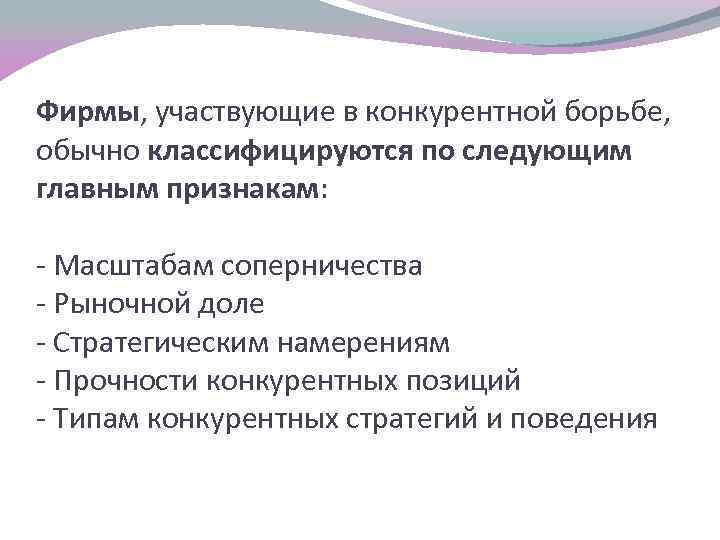 Фирмы, участвующие в конкурентной борьбе, обычно классифицируются по следующим главным признакам:

- Масштабам соперничества
- Рыночной доле
- Стратегическим намерениям
- Прочности конкурентных позиций
- Типам конкурентных стратегий и поведения